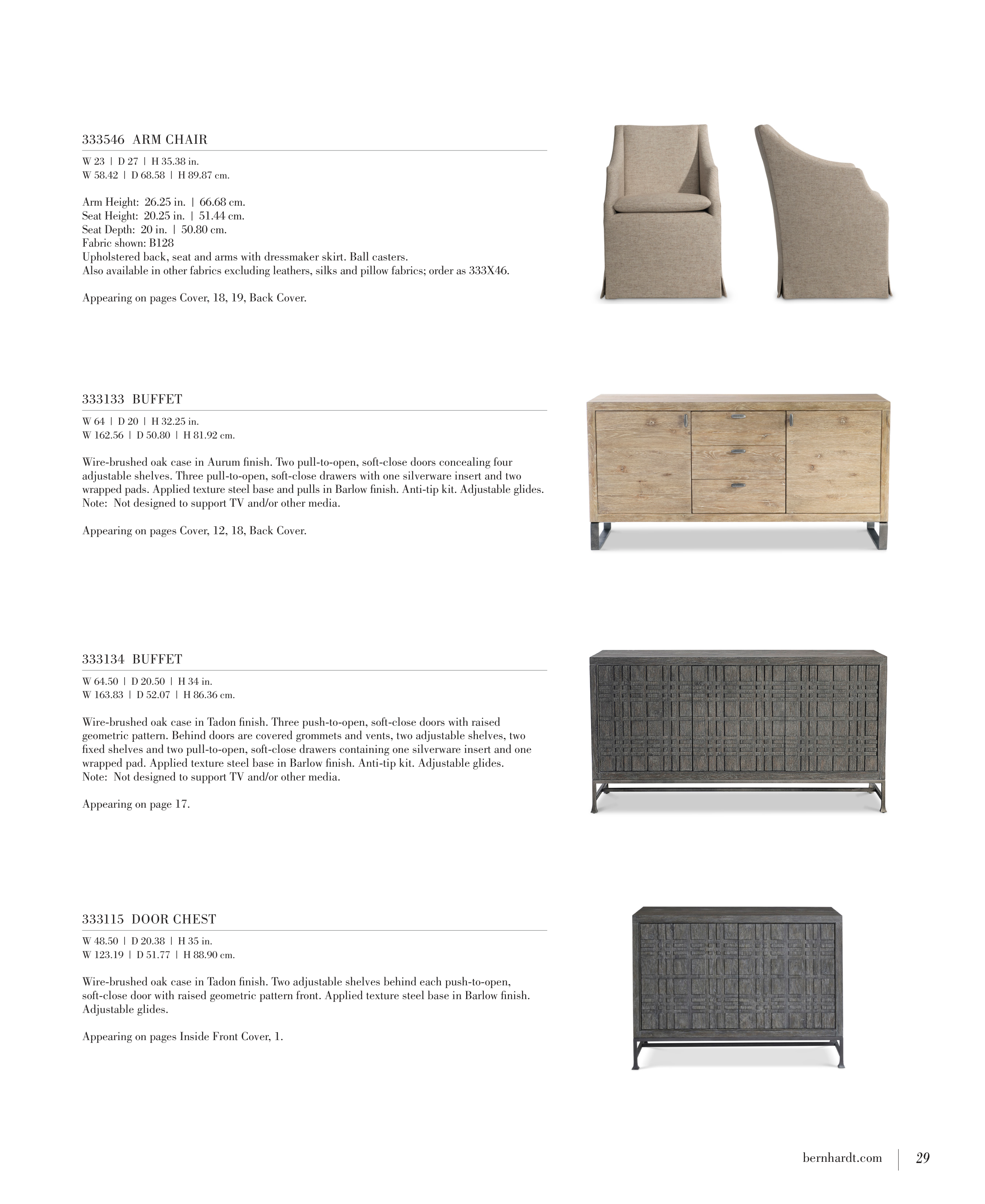 333546 ARM CHAIR

W 23 | D 27 | H 35.38 in.
W 58.42 | D 68.58 | H 89.87 cm.

Arm Height: 26.25 in. | 66.68 cm.
Seat Height: 20.25 in. | 51.44 cm.
Seat Depth: 20 in. | 50.80 cm.
Fabric shown: B128
Upholstered back, seat and arms with dressmaker skirt. Ball casters.
Also available in other fabrics excluding leathers, silks and pillow fabrics; order as 333X46.

Appearing on pages Cover, 18, 19, Back Cover.

333133 BUFFET

W 64 | D 20 | H 32.25 in.
W 162.56 | D 50.80 | H 81.92 cm.

Wire-brushed oak case in Aurum finish. Two pull-to-open, soft-close doors concealing four adjustable shelves. Three pull-to-open, soft-close drawers with one silverware insert and two wrapped pads. Applied texture steel base and pulls in Barlow finish. Anti-tip kit. Adjustable glides.
Note: Not designed to support TV and/or other media.

Appearing on pages Cover, 12, 18, Back Cover.

333134 BUFFET

W 64.50 | D 20.50 | H 34 in.
W 163.83 | D 52.07 | H 86.36 cm.

Wire-brushed oak case in Tadon finish. Three push-to-open, soft-close doors with raised geometric pattern. Behind doors are covered grommets and vents, two adjustable shelves, two fixed shelves and two pull-to-open, soft-close drawers containing one silverware insert and one wrapped pad. Applied texture steel base in Barlow finish. Anti-tip kit. Adjustable glides.
Note: Not designed to support TV and/or other media.

Appearing on page 17.

333115 DOOR CHEST

W 48.50 | D 20.38 | H 35 in.
W 123.19 | D 51.77 | H 88.90 cm.

Wire-brushed oak case in Tadon finish. Two adjustable shelves behind each push-to-open, soft-close door with raised geometric pattern front. Applied texture steel base in Barlow finish. Adjustable glides.

Appearing on pages Inside Front Cover, 1.

bernhardt.com | 29